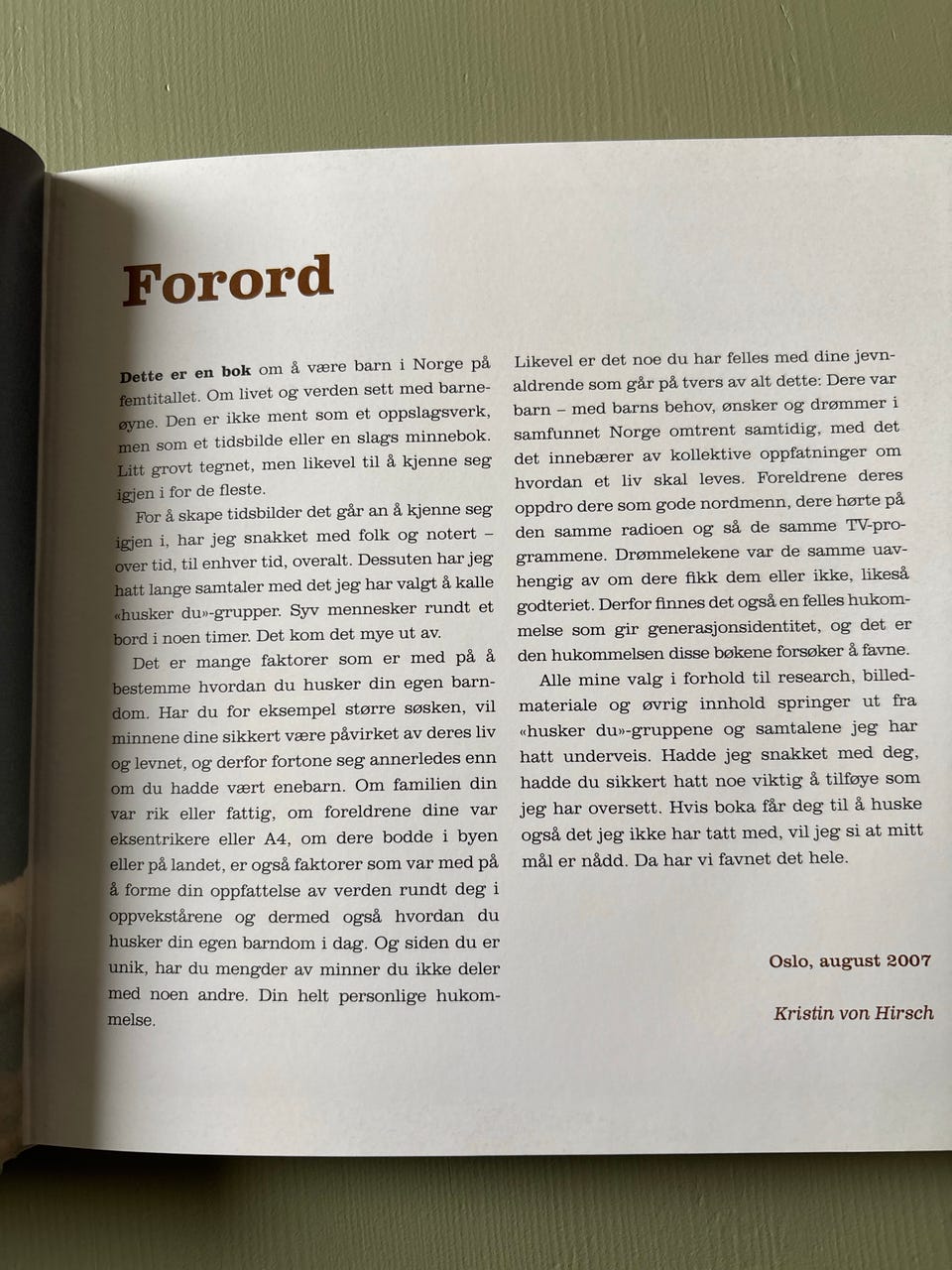 Forord

Dette er en bok om å være barn i Norge på femtitallet. Om livet og verden sett med barneøyne. Den er ikke ment som et oppslagsverk, men som et tidsbilde eller en slags minnebok. Litt grovt tegnet, men likevel til å kjenne seg igjen i for de fleste.

For å skape tidsbilder det går an å kjenne seg igjen i, har jeg snakket med folk og notert – over tid, til enhver tid, overalt. Dessuten har jeg hatt lange samtaler med det jeg har valgt å kalle «husker du»-grupper. Syv mennesker rundt et bord i noen timer. Det kom det mye ut av.

Det er mange faktorer som er med på å bestemme hvordan du husker din egen barndom. Har du for eksempel større søsken, vil minnene dine sikkert være påvirket av deres liv og levnet, og derfor fortone seg annerledes enn om du hadde vært enebarn. Om familien din var rik eller fattig, om foreldrene dine var eksentrikere eller A4, om dere bodde i byen eller på landet, er også faktorer som var med på å forme din oppfattelse av verden rundt deg i oppvekstårene og dermed også hvordan du husker din egen barndom i dag. Og siden du er unik, har du mengder av minner du ikke deler med noen andre. Din helt personlige hukommelse.

Likevel er det noe du har felles med dine jevnaldrende som går på tvers av alt dette: Dere var barn – med barns behov, ønsker og drømmer i samfunnet Norge omtrent samtidig, med det det innebærer av kollektive oppfatninger om hvordan et liv skal leves. Foreldrene deres oppdro dere som gode nordmenn, dere hørte på den samme radioen og så de samme TV-programmene. Drømmelekene var de samme uavhengig av om dere fikk dem eller ikke, likeså godteriet. Derfor finnes det også en felles hukommelse som gir generasjonsidentitet, og det er den hukommelsen disse bøkene forsøker å favne.

Alle mine valg i forhold til research, billedmateriale og øvrig innhold springer ut fra «husker du»-gruppene og samtalene jeg har hatt underveis. Hadde jeg snakket med deg, hadde du sikkert hatt noe viktig å tilføye som jeg har oversett. Hvis boka får deg til å huske også det jeg ikke har tatt med, vil jeg si at mitt mål er nådd. Da har vi favnet det hele.

Oslo, august 2007

Kristin von Hirsch